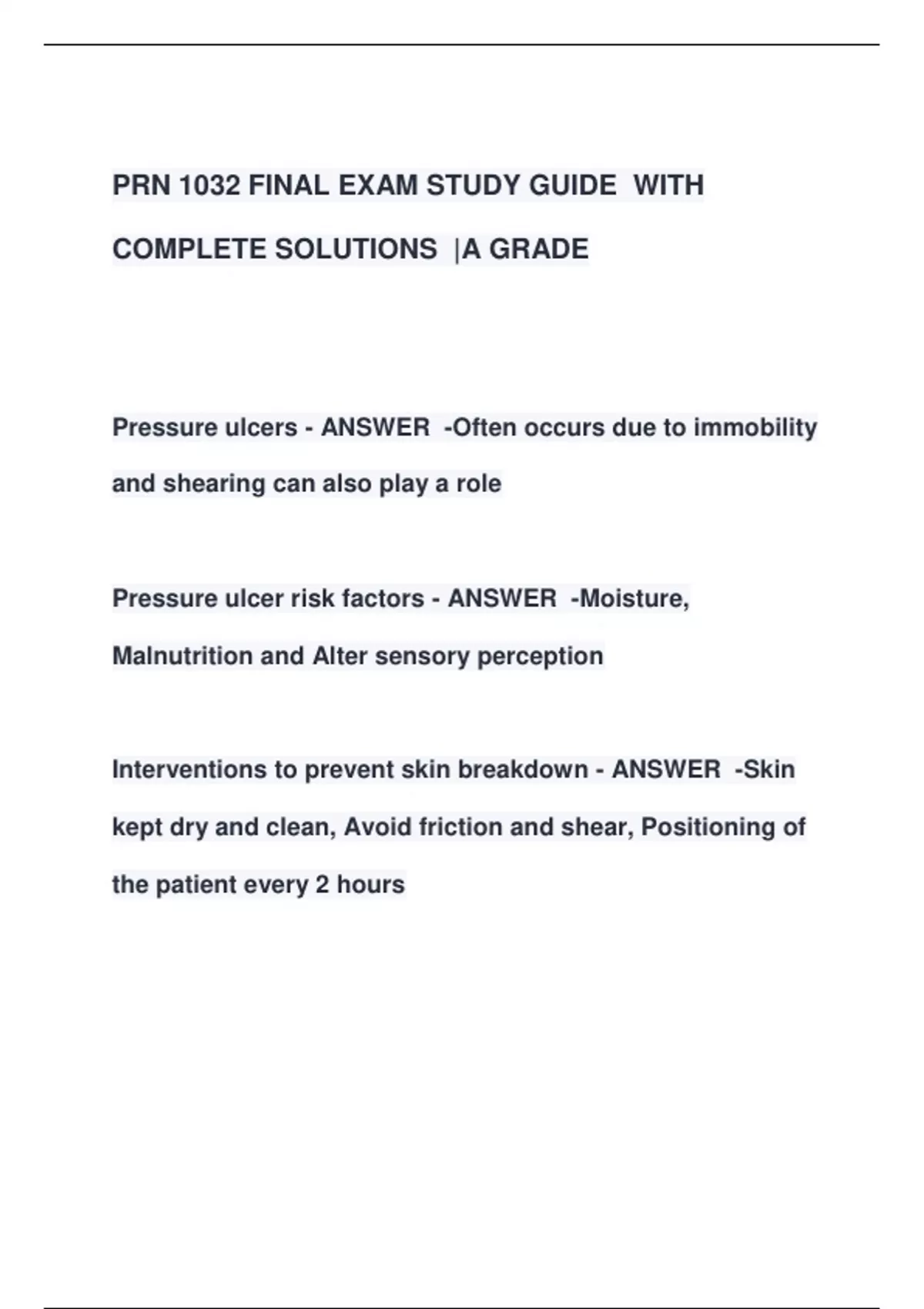 PRN 1032 FINAL EXAM STUDY GUIDE WITH COMPLETE SOLUTIONS |A GRADE

Pressure ulcers - ANSWER -Often occurs due to immobility and shearing can also play a role

Pressure ulcer risk factors - ANSWER -Moisture, Malnutrition and Alter sensory perception

Interventions to prevent skin breakdown - ANSWER -Skin kept dry and clean, Avoid friction and shear, Positioning of the patient every 2 hours